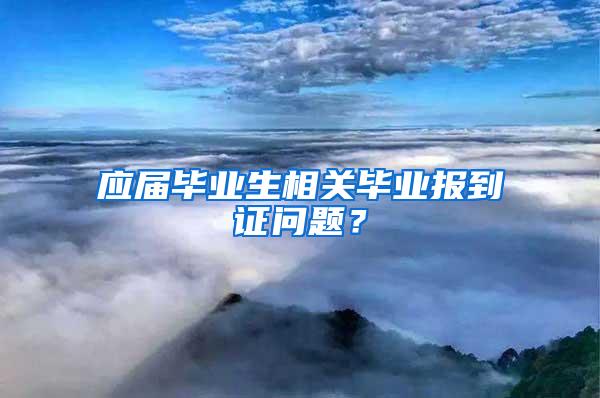 应届毕业生相关毕业报到证问题？